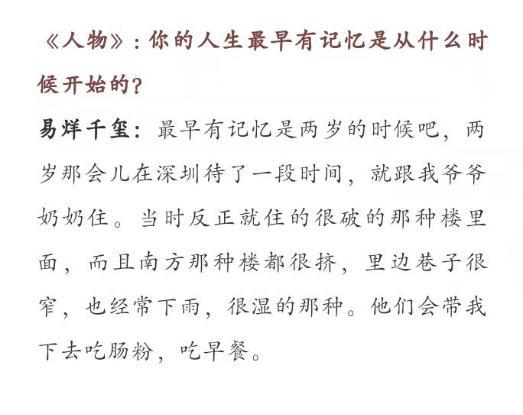 《人物》：你的人生最早有记忆是从什么时候开始的？

易烊千玺：最早有记忆是两岁的时候吧，两岁那会儿在深圳待了一段时间，就跟我爷爷奶奶住。当时反正就住的很破的那种楼里面，而且南方那种楼都很挤，里边巷子很窄，也经常下雨，很湿的那种。他们会带我下去吃肠粉，吃早餐。